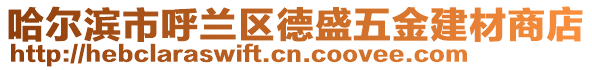 哈尔滨市呼兰区德盛五金建材商店
http://hebclaraswift.cn.coovee.com